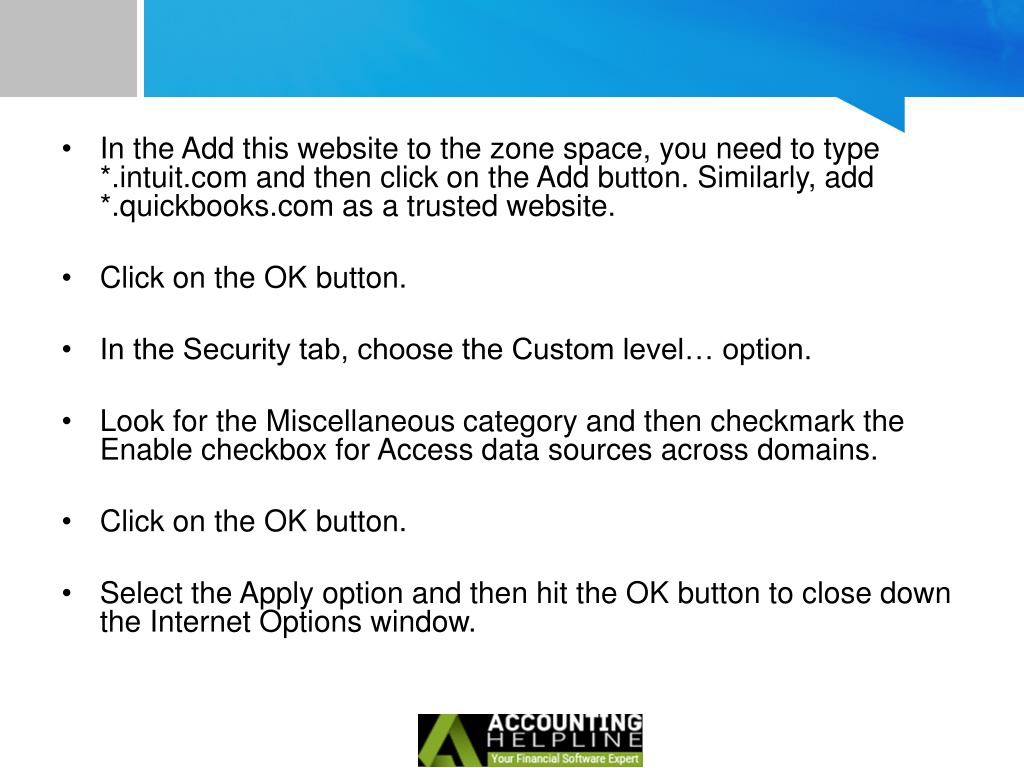 • In the Add this website to the zone space, you need to type *.intuit.com and then click on the Add button. Similarly, add *.quickbooks.com as a trusted website.

• Click on the OK button.

• In the Security tab, choose the Custom level… option.

• Look for the Miscellaneous category and then checkmark the Enable checkbox for Access data sources across domains.

• Click on the OK button.

• Select the Apply option and then hit the OK button to close down the Internet Options window.

ACCOUNTING HELPLINE
Your Financial Software Expert